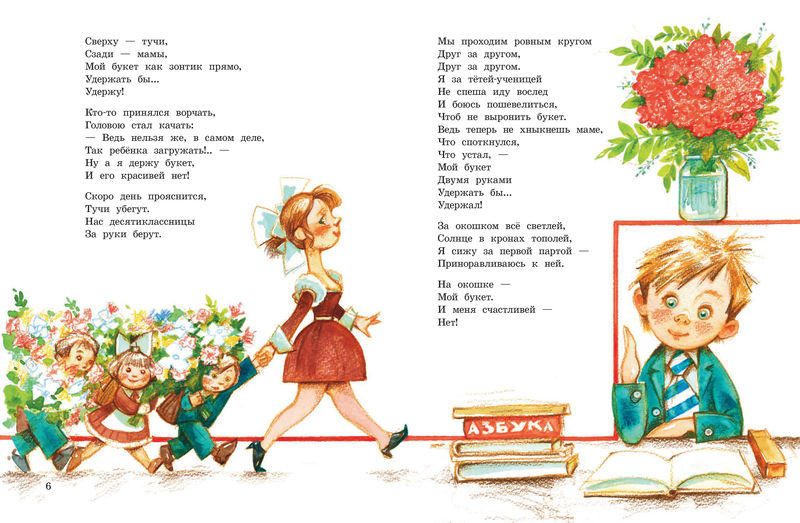 Сверху — тучи,
Сзади — мамы,
Мой букет как зонтик прямо,
Удержать бы...
Удержу!

Кто-то принялся ворчать,
Головою стал качать:
— Ведь нельзя же, в самом деле,
Так ребёнка загружать!.. —
Ну а я держу букет,
И его красивей нет!

Скоро день прояснится,
Тучи убегут.
Нас десятиклассницы
За руки берут.

Мы проходим ровным кругом
Друг за другом,
Друг за другом.
Я за тётей-ученицей
Не спеша иду вослед
И боюсь пошевелиться,
Чтоб не выронить букет.
Ведь теперь не хныкнешь маме,
Что споткнулся,
Что устал, —
Мой букет
Двумя руками
Удержать бы...
Удержал!

За окошком всё светлей,
Солнце в кронах тополей,
Я сижу за первой партой —
Приноравливаюсь к ней.

На окошке —
Мой букет.
И меня счастливей —
Нет!

АЗБУКА

6